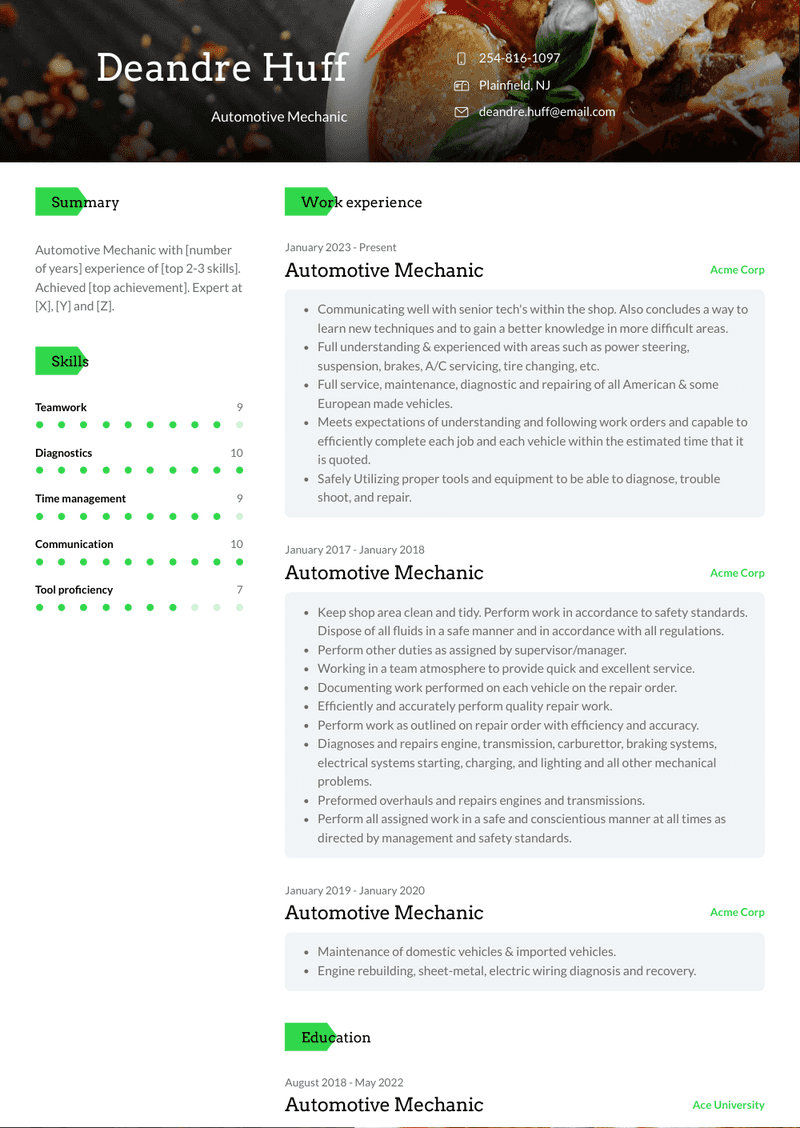 Deandre Huff

Automotive Mechanic

254-816-1097

Plainfield, NJ

deandre.huff@email.com

Summary

Automotive Mechanic with [number of years] experience of [top 2-3 skills]. Achieved [top achievement]. Expert at [X], [Y] and [Z].

Skills

Teamwork 9

Diagnostics 10

Time management 9

Communication 10

Tool proficiency 7

Work experience

January 2023 - Present

Automotive Mechanic

Acme Corp

- Communicating well with senior tech's within the shop. Also concludes a way to learn new techniques and to gain a better knowledge in more difficult areas.
- Full understanding & experienced with areas such as power steering, suspension, brakes, A/C servicing, tire changing, etc.
- Full service, maintenance, diagnostic and repairing of all American & some European made vehicles.
- Meets expectations of understanding and following work orders and capable to efficiently complete each job and each vehicle within the estimated time that it is quoted.
- Safely Utilizing proper tools and equipment to be able to diagnose, trouble shoot, and repair.

January 2017 - January 2018

Automotive Mechanic

Acme Corp

- Keep shop area clean and tidy. Perform work in accordance to safety standards. Dispose of all fluids in a safe manner and in accordance with all regulations.
- Perform other duties as assigned by supervisor/manager.
- Working in a team atmosphere to provide quick and excellent service.
- Documenting work performed on each vehicle on the repair order.
- Efficiently and accurately perform quality repair work.
- Perform work as outlined on repair order with efficiency and accuracy.
- Diagnoses and repairs engine, transmission, carburettor, braking systems, electrical systems starting, charging, and lighting and all other mechanical problems.
- Preformed overhauls and repairs engines and transmissions.
- Perform all assigned work in a safe and conscientious manner at all times as directed by management and safety standards.

January 2019 - January 2020

Automotive Mechanic

Acme Corp

- Maintenance of domestic vehicles & imported vehicles.
- Engine rebuilding, sheet-metal, electric wiring diagnosis and recovery.

Education

August 2018 - May 2022

Automotive Mechanic

Ace University